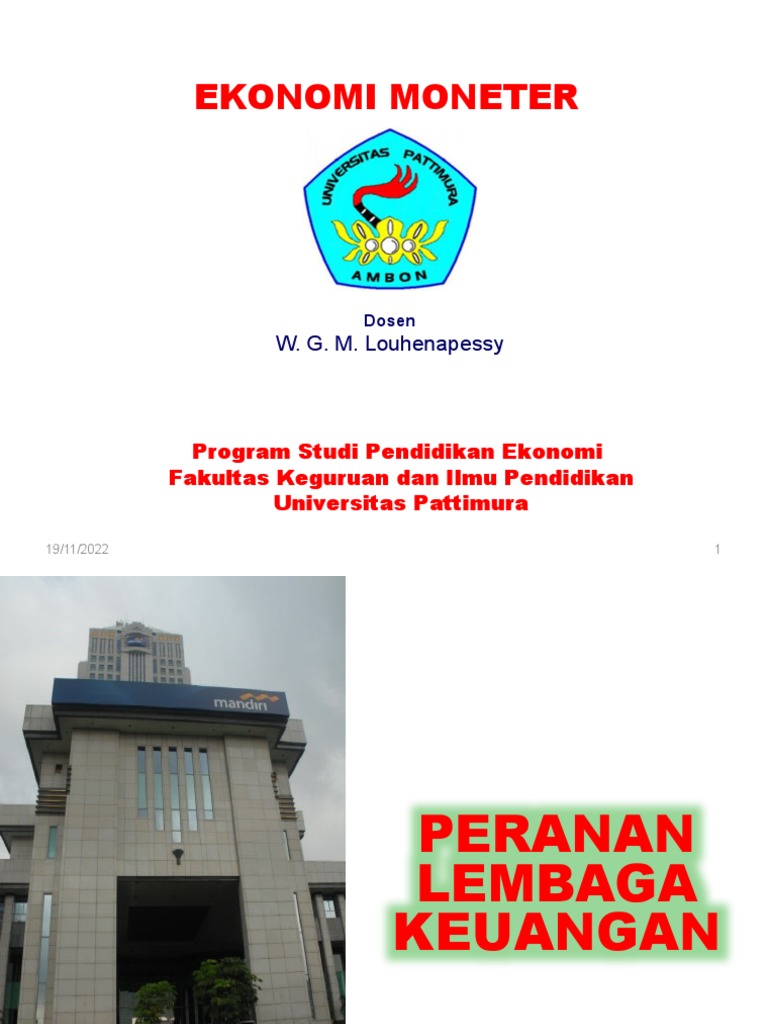 EKONOMI MONETER

UNIVERSITAS PATTIMURA
AMBON

Dosen
W. G. M. Louhenapessy

Program Studi Pendidikan Ekonomi
Fakultas Keguruan dan Ilmu Pendidikan
Universitas Pattimura

19/11/2022

1

mandiri

PERANAN
LEMBAGA
KEUANGAN